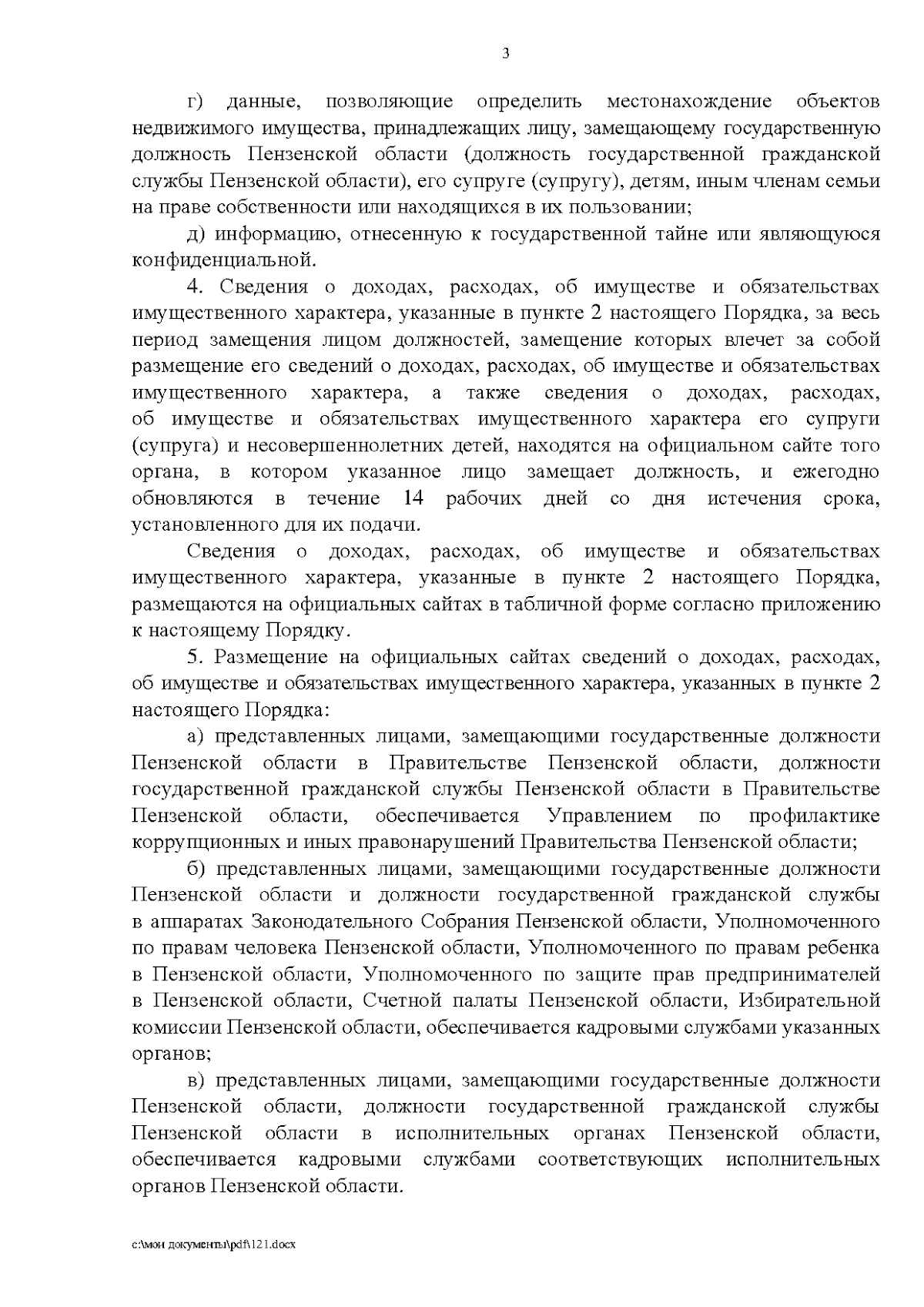 3

г) данные, позволяющие определить местонахождение объектов недвижимого имущества, принадлежащих лицу, замещающему государственную должность Пензенской области (должность государственной гражданской службы Пензенской области), его супруге (супругу), детям, иным членам семьи на праве собственности или находящихся в их пользовании;

д) информацию, отнесенную к государственной тайне или являющуюся конфиденциальной.

4. Сведения о доходах, расходах, об имуществе и обязательствах имущественного характера, указанные в пункте 2 настоящего Порядка, за весь период замещения лицом должностей, замещение которых влечет за собой размещение его сведений о доходах, расходах, об имуществе и обязательствах имущественного характера, а также сведения о доходах, расходах, об имуществе и обязательствах имущественного характера его супруги (супруга) и несовершеннолетних детей, находятся на официальном сайте того органа, в котором указанное лицо замещает должность, и ежегодно обновляются в течение 14 рабочих дней со дня истечения срока, установленного для их подачи.

Сведения о доходах, расходах, об имуществе и обязательствах имущественного характера, указанные в пункте 2 настоящего Порядка, размещаются на официальных сайтах в табличной форме согласно приложению к настоящему Порядку.

5. Размещение на официальных сайтах сведений о доходах, расходах, об имуществе и обязательствах имущественного характера, указанных в пункте 2 настоящего Порядка:

а) представленных лицами, замещающими государственные должности Пензенской области в Правительстве Пензенской области, должности государственной гражданской службы Пензенской области в Правительстве Пензенской области, обеспечивается Управлением по профилактике коррупционных и иных правонарушений Правительства Пензенской области;

б) представленных лицами, замещающими государственные должности Пензенской области и должности государственной гражданской службы в аппаратах Законодательного Собрания Пензенской области, Уполномоченного по правам человека Пензенской области, Уполномоченного по правам ребенка в Пензенской области, Уполномоченного по защите прав предпринимателей в Пензенской области, Счетной палаты Пензенской области, Избирательной комиссии Пензенской области, обеспечивается кадровыми службами указанных органов;

в) представленных лицами, замещающими государственные должности Пензенской области, должности государственной гражданской службы Пензенской области в исполнительных органах Пензенской области, обеспечивается кадровыми службами соответствующих исполнительных органов Пензенской области.

c:\мои документы\pdf\121.docx